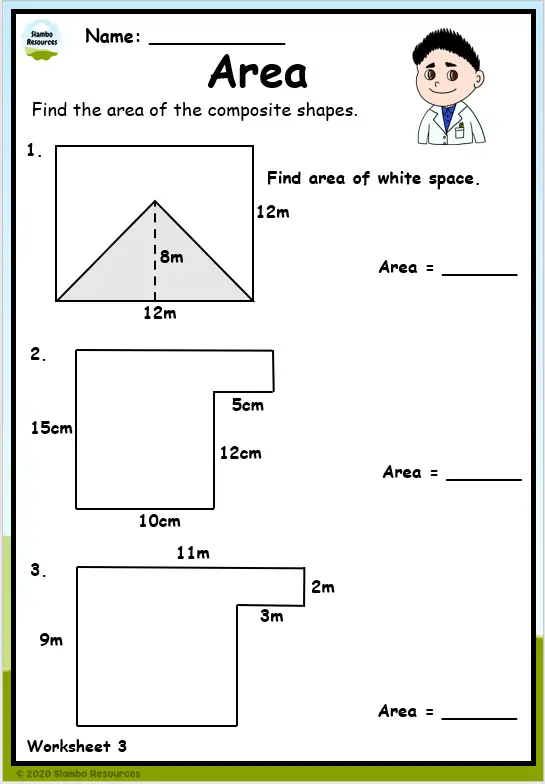 Slambo Resources

Name: ___________

Area

Find the area of the composite shapes.

1.

Find area of white space.

12m

8m

12m

Area = _______

2.

5cm

15cm

12cm

10cm

Area = _______

3.

11m

2m

3m

9m

Area = _______

Worksheet 3

© 2020 Slambo Resources